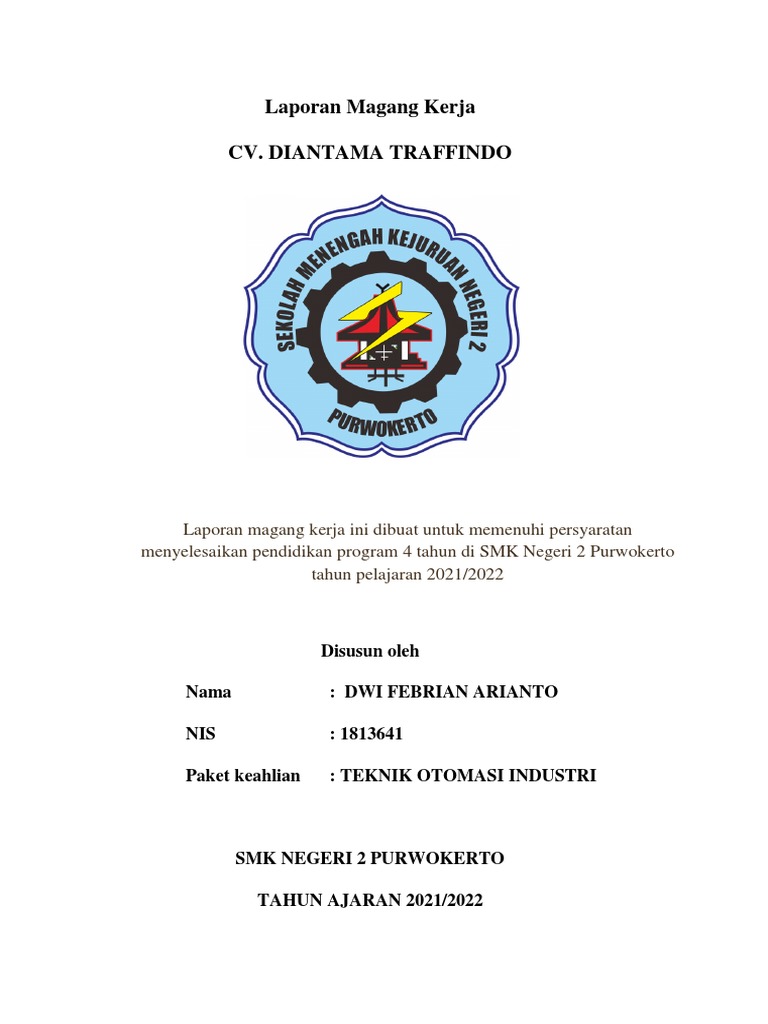 Laporan Magang Kerja

CV. DIANTAMA TRAFFINDO

SEKOLAH MENENGAH KEJURUAN NEGERI 2

PURWOKERTO

Laporan magang kerja ini dibuat untuk memenuhi persyaratan menyelesaikan pendidikan program 4 tahun di SMK Negeri 2 Purwokerto tahun pelajaran 2021/2022

Disusun oleh

Nama : DWI FEBRIAN ARIANTO

NIS : 1813641

Paket keahlian : TEKNIK OTOMASI INDUSTRI

SMK NEGERI 2 PURWOKERTO

TAHUN AJARAN 2021/2022